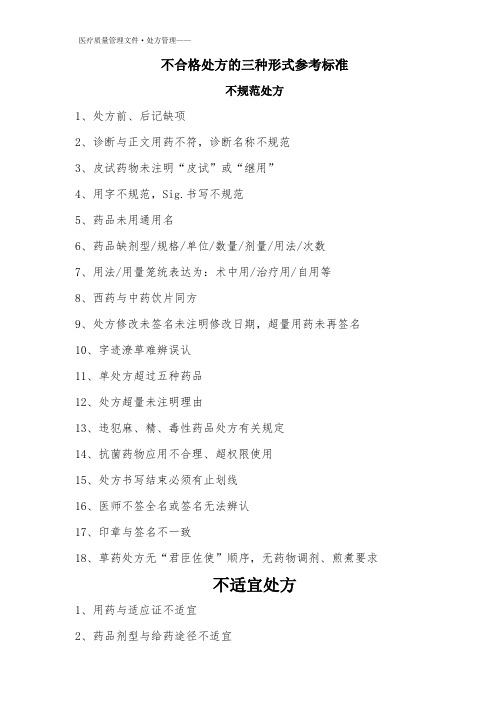 医疗质量管理文件·处方管理——

不合格处方的三种形式参考标准

不规范处方

1、处方前、后记缺项

2、诊断与正文用药不符，诊断名称不规范

3、皮试药物未注明“皮试”或“继用”

4、用字不规范，Sig.书写不规范

5、药品未用通用名

6、药品缺剂型/规格/单位/数量/剂量/用法/次数

7、用法/用量笼统表达为：术中用/治疗用/自用等

8、西药与中药饮片同方

9、处方修改未签名未注明修改日期，超量用药未再签名

10、字迹潦草难辨误认

11、单处方超过五种药品

12、处方超量未注明理由

13、违犯麻、精、毒性药品处方有关规定

14、抗菌药物应用不合理、超权限使用

15、处方书写结束必须有止划线

16、医师不签全名或签名无法辨认

17、印章与签名不一致

18、草药处方无“君臣佐使”顺序，无药物调剂、煎煮要求

不适宜处方

1、用药与适应证不适宜

2、药品剂型与给药途径不适宜